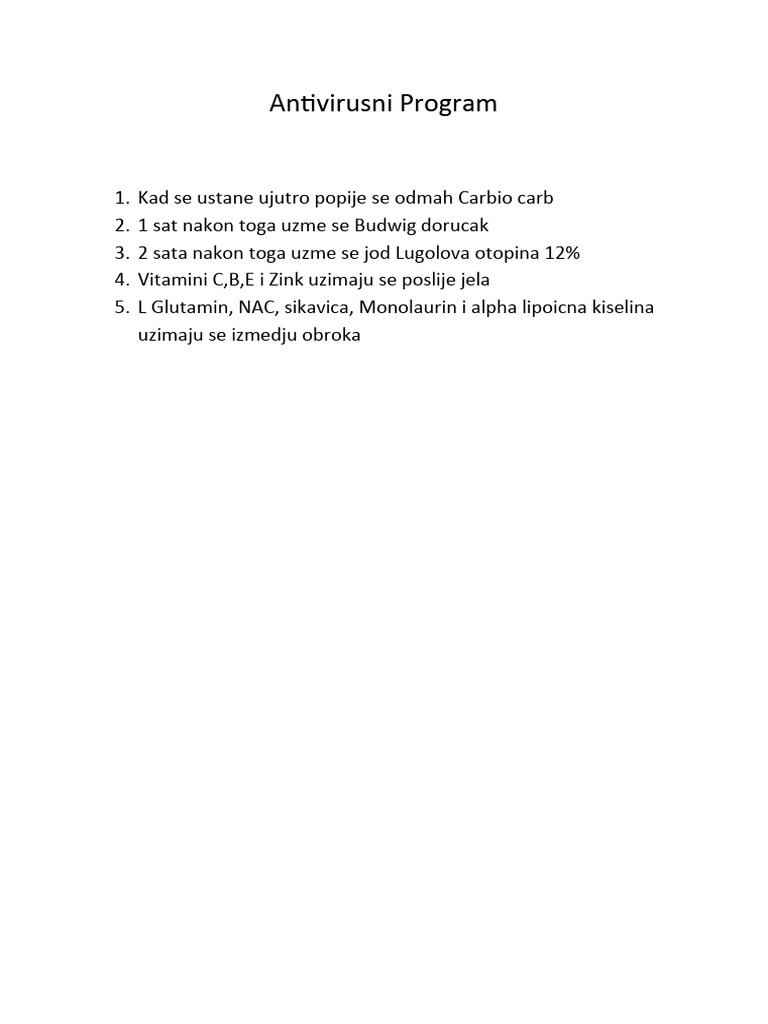 Antivirusni Program

1. Kad se ustane ujutro popije se odmah Carbio carb
2. 1 sat nakon toga uzme se Budwig dorucak
3. 2 sata nakon toga uzme se jod Lugolova otopina 12%
4. Vitamini C,B,E i Zink uzimaju se poslije jela
5. L Glutamin, NAC, sikavica, Monolaurin i alpha lipoicna kiselina uzimaju se izmedju obroka